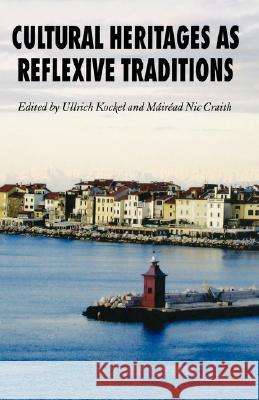 CULTURAL HERITAGES AS REFLEXIVE TRADITIONS

Edited by Ullrich Kockel and Máiréad Nic Craith

Kraina Książek